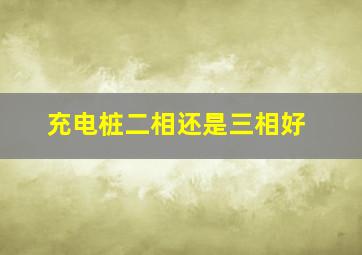 充电桩二相还是三相好